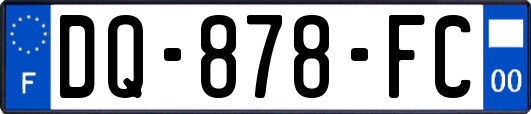 F
DQ-878-FC
00